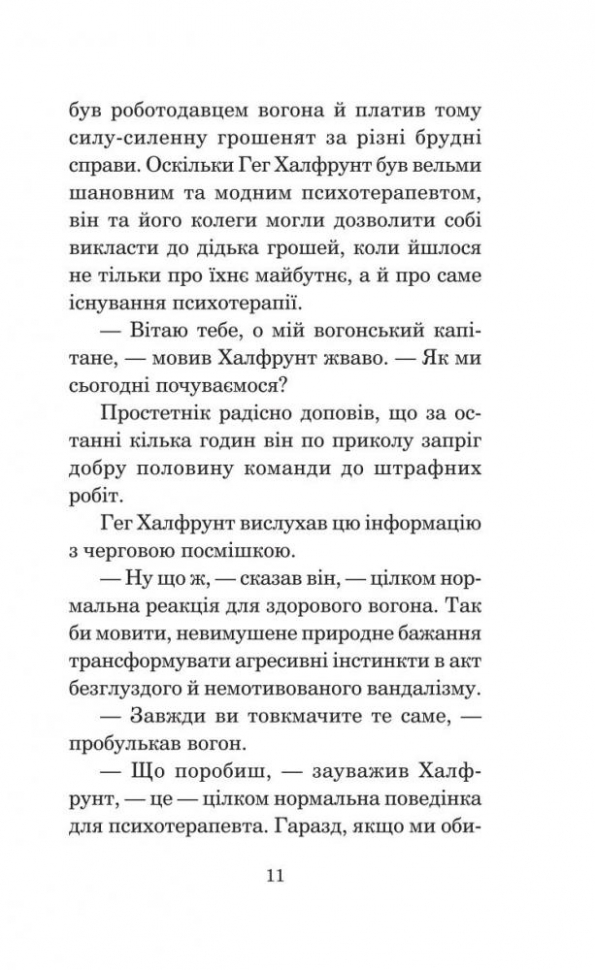 був роботодавцем вогона й платив тому силу-силенну грошенят за різні брудні справи. Оскільки Гег Халфрунт був вельми шановним та модним психотерапевтом, він та його колеги могли дозволити собі викласти до дідька грошей, коли йшлося не тільки про їхнє майбутнє, а й про саме існування психотерапії.

— Вітаю тебе, о мій вогонський капітане, — мовив Халфрунт жваво. — Як ми сьогодні почуваємося?

Простетнік радісно доповів, що за останні кілька годин він по приколу запріг добру половину команди до штрафних робіт.

Гег Халфрунт вислухав цю інформацію з черговою посмішкою.

— Ну що ж, — сказав він, — цілком нормальна реакція для здорового вогона. Так би мовити, невимушене природне бажання трансформувати агресивні інстинкти в акт безглуздого й немотивованого вандалізму.

— Завжди ви товкмачите те саме, — пробулькав вогон.

— Що поробиш, — зауважив Халфрунт, — це — цілком нормальна поведінка для психотерапевта. Гаразд, якщо ми оби-

11